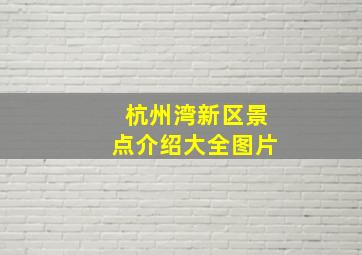 杭州湾新区景点介绍大全图片